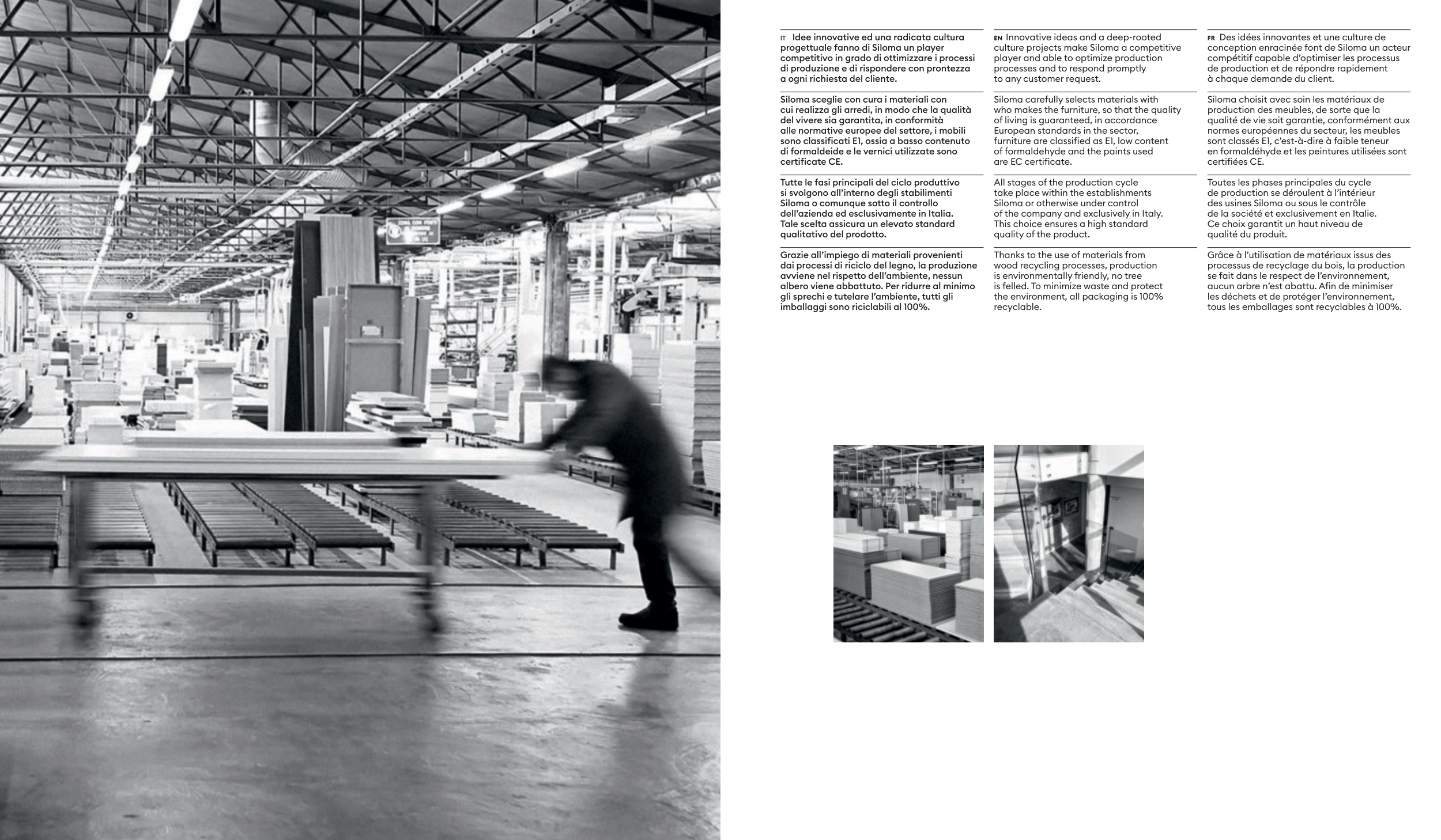 IT Idee innovative ed una radicata cultura progettuale fanno di Siloma un player competitivo in grado di ottimizzare i processi di produzione e di rispondere con prontezza a ogni richiesta del cliente.

Siloma sceglie con cura i materiali con cui realizza gli arredi, in modo che la qualità del vivere sia garantita, in conformità alle normative europee del settore, i mobili sono classificati E1, ossia a basso contenuto di formaldeide e le vernici utilizzate sono certificate CE.

Tutte le fasi principali del ciclo produttivo si svolgono all'interno degli stabilimenti Siloma o comunque sotto il controllo dell'azienda ed esclusivamente in Italia. Tale scelta assicura un elevato standard qualitativo del prodotto.

Grazie all'impiego di materiali provenienti dai processi di riciclo del legno, la produzione avviene nel rispetto dell'ambiente, nessun albero viene abbattuto. Per ridurre al minimo gli sprechi e tutelare l'ambiente, tutti gli imballaggi sono riciclabili al 100%.

EN Innovative ideas and a deep-rooted culture projects make Siloma a competitive player and able to optimize production processes and to respond promptly to any customer request.

Siloma carefully selects materials with who makes the furniture, so that the quality of living is guaranteed, in accordance European standards in the sector, furniture are classified as E1, low content of formaldehyde and the paints used are EC certificate.

All stages of the production cycle take place within the establishments Siloma or otherwise under control of the company and exclusively in Italy. This choice ensures a high standard quality of the product.

Thanks to the use of materials from wood recycling processes, production is environmentally friendly, no tree is felled. To minimize waste and protect the environment, all packaging is 100% recyclable.

FR Des idées innovantes et une culture de conception enracinée font de Siloma un acteur compétitif capable d'optimiser les processus de production et de répondre rapidement à chaque demande du client.

Siloma choisit avec soin les matériaux de production des meubles, de sorte que la qualité de vie soit garantie, conformément aux normes européennes du secteur, les meubles sont classés E1, c'est-à-dire à faible teneur en formaldéhyde et les peintures utilisées sont certifiées CE.

Toutes les phases principales du cycle de production se déroulent à l'intérieur des usines Siloma ou sous le contrôle de la société et exclusivement en Italie. Ce choix garantit un haut niveau de qualité du produit.

Grâce à l'utilisation de matériaux issus des processus de recyclage du bois, la production se fait dans le respect de l'environnement, aucun arbre n'est abattu. Afin de minimiser les déchets et de protéger l'environnement, tous les emballages sont recyclables à 100%.